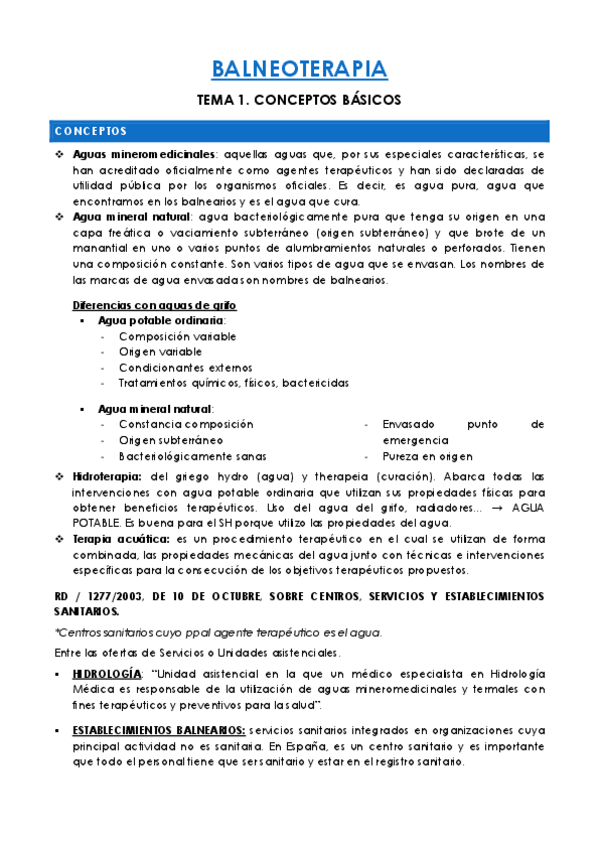 BALNEOTERAPIA

TEMA 1. CONCEPTOS BÁSICOS

CONCEPTOS

❖ Aguas mineromedicinales: aquellas aguas que, por sus especiales características, se han acreditado oficialmente como agentes terapéuticos y han sido declaradas de utilidad pública por los organismos oficiales. Es decir, es agua pura, agua que encontramos en los balnearios y es el agua que cura.

❖ Agua mineral natural: agua bacteriológicamente pura que tenga su origen en una capa freática o vaciamiento subterráneo (origen subterráneo) y que brote de un manantial en uno o varios puntos de alumbramientos naturales o perforados. Tienen una composición constante. Son varios tipos de agua que se envasan. Los nombres de las marcas de agua envasadas son nombres de balnearios.

Diferencias con aguas de grifo

▪ Agua potable ordinaria:
- Composición variable
- Origen variable
- Condicionantes externos
- Tratamientos químicos, físicos, bactericidas

▪ Agua mineral natural:
- Constancia composición
- Origen subterráneo
- Bacteriológicamente sanas
- Envasado punto de emergencia
- Pureza en origen

❖ Hidroterapia: del griego hydro (agua) y therapeia (curación). Abarca todas las intervenciones con agua potable ordinaria que utilizan sus propiedades físicas para obtener beneficios terapéuticos. Uso del agua del grifo, radiadores... → AGUA POTABLE. Es buena para el SH porque utilizo las propiedades del agua.

❖ Terapia acuática: es un procedimiento terapéutico en el cual se utilizan de forma combinada, las propiedades mecánicas del agua junto con técnicas e intervenciones específicas para la consecución de los objetivos terapéuticos propuestos.

RD / 1277/2003, DE 10 DE OCTUBRE, SOBRE CENTROS, SERVICIOS Y ESTABLECIMIENTOS SANITARIOS.

*Centros sanitarios cuyo ppal agente terapéutico es el agua.

Entre las ofertas de Servicios o Unidades asistenciales.

▪ HIDROLOGÍA: "Unidad asistencial en la que un médico especialista en Hidrología Médica es responsable de la utilización de aguas mineromedicinales y termales con fines terapéuticos y preventivos para la salud".

▪ ESTABLECIMIENTOS BALNEARIOS: servicios sanitarios integrados en organizaciones cuya principal actividad no es sanitaria. En España, es un centro sanitario y es importante que todo el personal tiene que ser sanitario y estar en el registro sanitario.